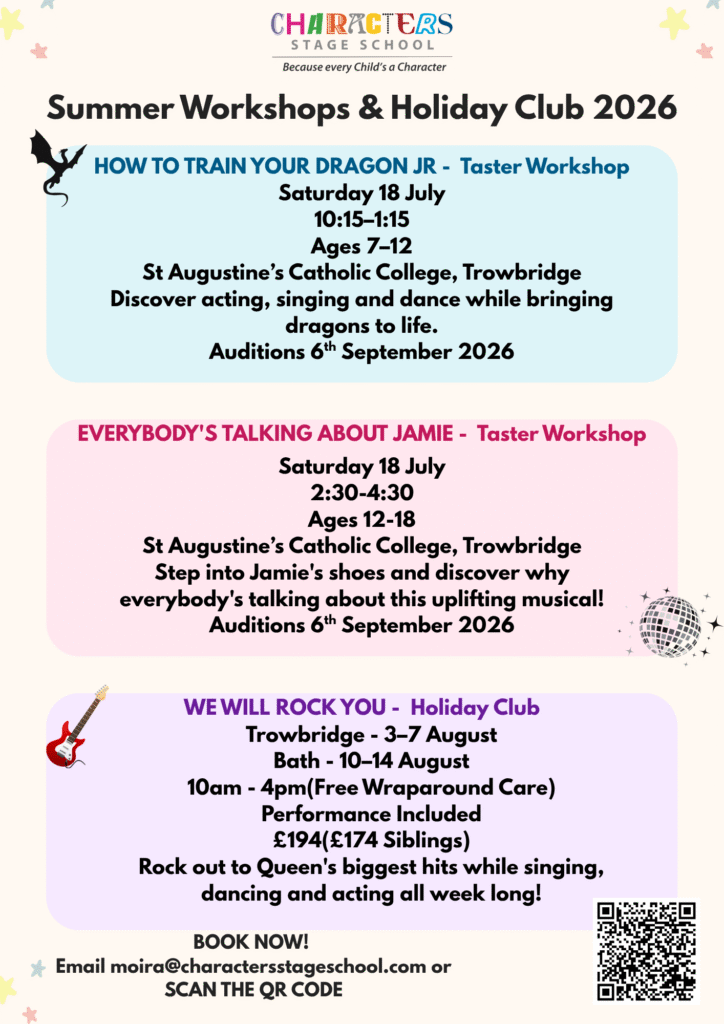 CHARACTERS
STAGE SCHOOL
Because every Child's a Character

Summer Workshops & Holiday Club 2026

HOW TO TRAIN YOUR DRAGON JR - Taster Workshop
Saturday 18 July
10:15–1:15
Ages 7–12
St Augustine's Catholic College, Trowbridge
Discover acting, singing and dance while bringing dragons to life.
Auditions 6$^{th}$ September 2026

EVERYBODY'S TALKING ABOUT JAMIE - Taster Workshop
Saturday 18 July
2:30-4:30
Ages 12-18
St Augustine's Catholic College, Trowbridge
Step into Jamie's shoes and discover why everybody's talking about this uplifting musical!
Auditions 6$^{th}$ September 2026

WE WILL ROCK YOU - Holiday Club
Trowbridge - 3–7 August
Bath - 10–14 August
10am - 4pm(Free Wraparound Care)
Performance Included
£194(£174 Siblings)
Rock out to Queen's biggest hits while singing, dancing and acting all week long!

BOOK NOW!
Email moira@charactersstageschool.com or
SCAN THE QR CODE